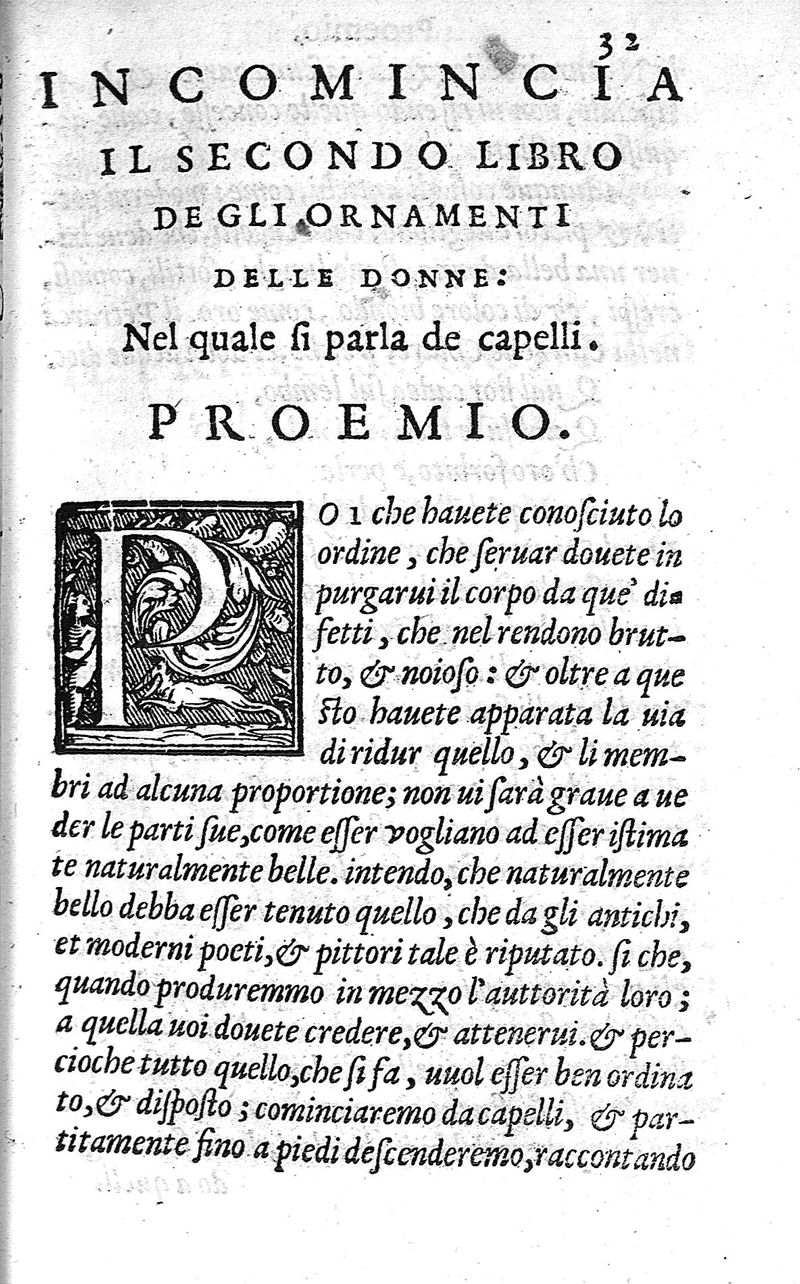 32

INCOMINCIA IL SECONDO LIBRO DE GLI ORNAMENTI DELLE DONNE:
Nel quale si parla de capelli.

PROEMIO.

POI che hauete conosciuto lo ordine, che seruar douete in purgarui il corpo da que' difetti, che nel rendono brutto, & noioso: & oltre a questo hauete apparata la uia di ridur quello, & li membri ad alcuna proportione; non ui sarà graue a ueder le parti sue, come esser vogliano ad esser istimate naturalmente belle. intendo, che naturalmente bello debba esser tenuto quello, che da gli antichi, et moderni poeti, & pittori tale è riputato. si che, quando produremmo in mezzo l'auttorità loro; a quella uoi douete credere, & attenerui. & percioche tutto quello, che si fa, uuol esser ben ordinato, & disposto; cominciaremo da capelli, & partitamente fino a piedi descenderemo, raccontando